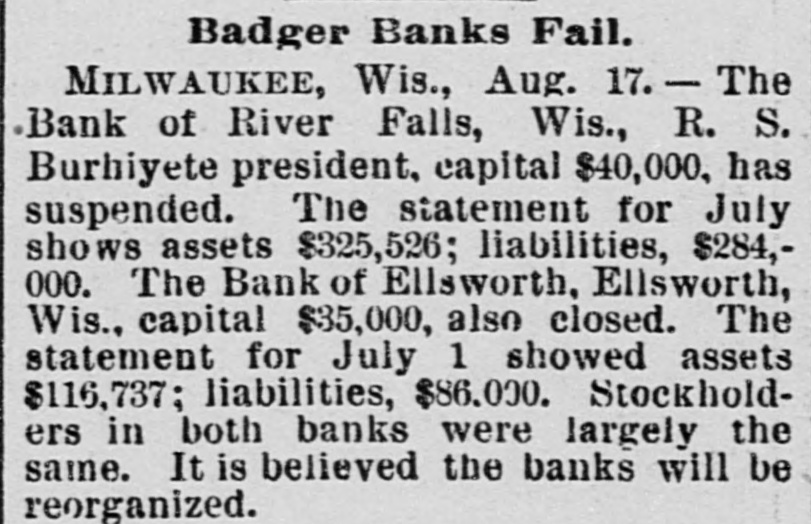 Badger Banks Fail.

MILWAUKEE, Wis., Aug. 17. — The Bank of River Falls, Wis., R. S. Burhiyete president, capital $40,000, has suspended. The statement for July shows assets $325,526; liabilities, $284,000. The Bank of Ellsworth, Ellsworth, Wis., capital $35,000, also closed. The statement for July 1 showed assets $116,737; liabilities, $86.000. Stockholders in both banks were largely the same. It is believed the banks will be reorganized.